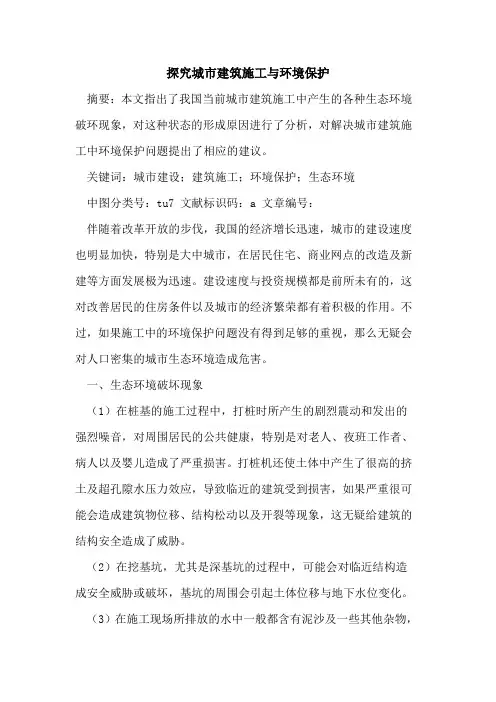 探究城市建筑施工与环境保护

摘要：本文指出了我国当前城市建筑施工中产生的各种生态环境破坏现象，对这种状态的形成原因进行了分析，对解决城市建筑施工中环境保护问题提出了相应的建议。

关键词：城市建设；建筑施工；环境保护；生态环境

中图分类号：tu7 文献标识码：a 文章编号：

伴随着改革开放的步伐，我国的经济增长迅速，城市的建设速度也明显加快，特别是大中城市，在居民住宅、商业网点的改造及新建等方面发展极为迅速。建设速度与投资规模都是前所未有的，这对改善居民的住房条件以及城市的经济繁荣都有着积极的作用。不过，如果施工中的环境保护问题没有得到足够的重视，那么无疑会对人口密集的城市生态环境造成危害。

一、生态环境破坏现象

（1）在桩基的施工过程中，打桩时所产生的剧烈震动和发出的强烈噪音，对周围居民的公共健康，特别是对老人、夜班工作者、病人以及婴儿造成了严重损害。打桩机还使土体中产生了很高的挤土及超孔隙水压力效应，导致临近的建筑受到损害，如果严重很可能会造成建筑物位移、结构松动以及开裂等现象，这无疑给建筑的结构安全造成了威胁。

（2）在挖基坑，尤其是深基坑的过程中，可能会对临近结构造成安全威胁或破坏，基坑的周围会引起土体位移与地下水位变化。

（3）在施工现场所排放的水中一般都含有泥沙及一些其他杂物，